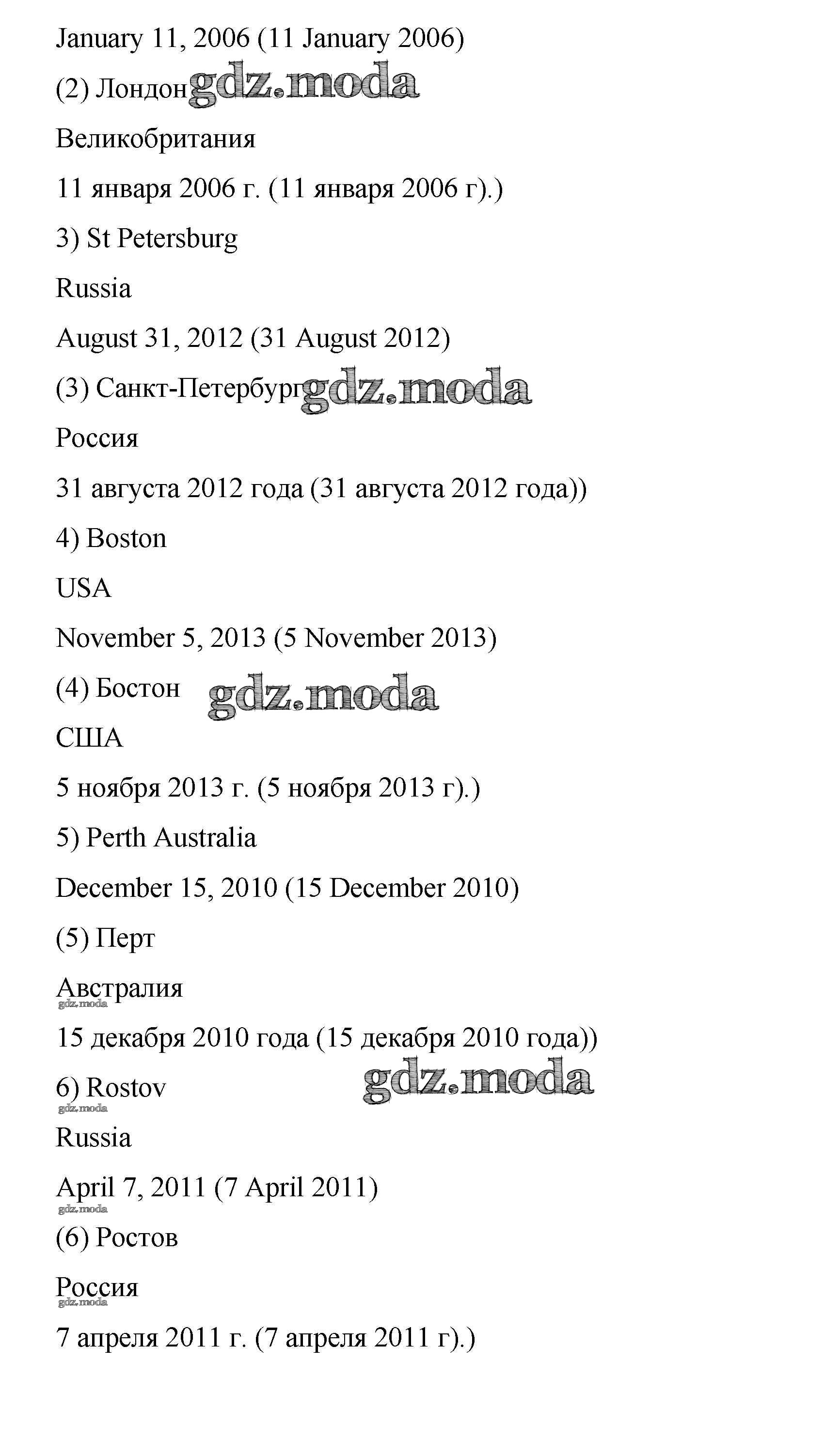 January 11, 2006 (11 January 2006)

(2) Лондон gdz.moda

Великобритания

11 января 2006 г. (11 января 2006 г).)

3) St Petersburg

Russia

August 31, 2012 (31 August 2012)

(3) Санкт-Петербург gdz.moda

Россия

31 августа 2012 года (31 августа 2012 года))

4) Boston

USA

November 5, 2013 (5 November 2013)

(4) Бостон gdz.moda

США

5 ноября 2013 г. (5 ноября 2013 г).)

5) Perth Australia

December 15, 2010 (15 December 2010)

(5) Перт

Австралия

gdz.moda

15 декабря 2010 года (15 декабря 2010 года))

6) Rostov gdz.moda

gdz.moda

Russia

April 7, 2011 (7 April 2011)

gdz.moda

(6) Ростов

Россия

gdz.moda

7 апреля 2011 г. (7 апреля 2011 г).)